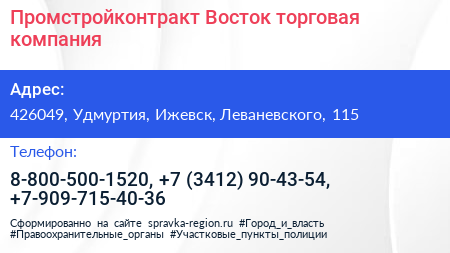 Промстройконтракт Восток торговая компания

Адрес:

426049, Удмуртия, Ижевск, Леваневского, 115

Телефон:

8-800-500-1520, +7 (3412) 90-43-54, +7-909-715-40-36

Сформированно на сайте spravka-region.ru #Город_и_власть #Правоохранительные_органы #Участковые_пункты_полиции